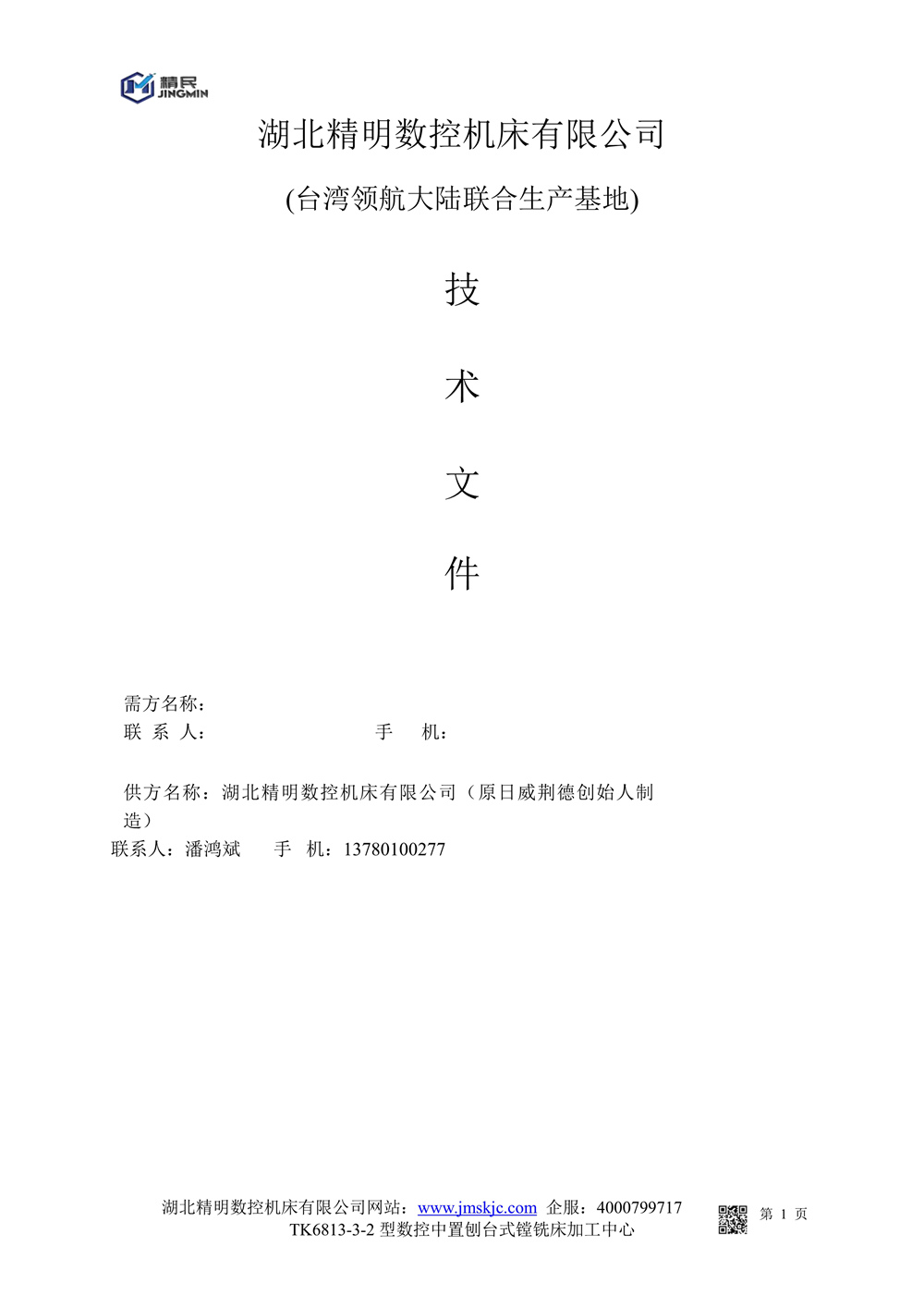 精民
JINGMIN

湖北精明数控机床有限公司

(台湾领航大陆联合生产基地)

技

术

文

件

需方名称：
联 系 人： 手 机：

供方名称：湖北精明数控机床有限公司（原日威荆德创始人制造）
联系人：潘鸿斌 手 机：13780100277

湖北精明数控机床有限公司网站：www.jmskjc.com 企服：4000799717
TK6813-3-2型数控中置刨台式镗铣床加工中心

第1页